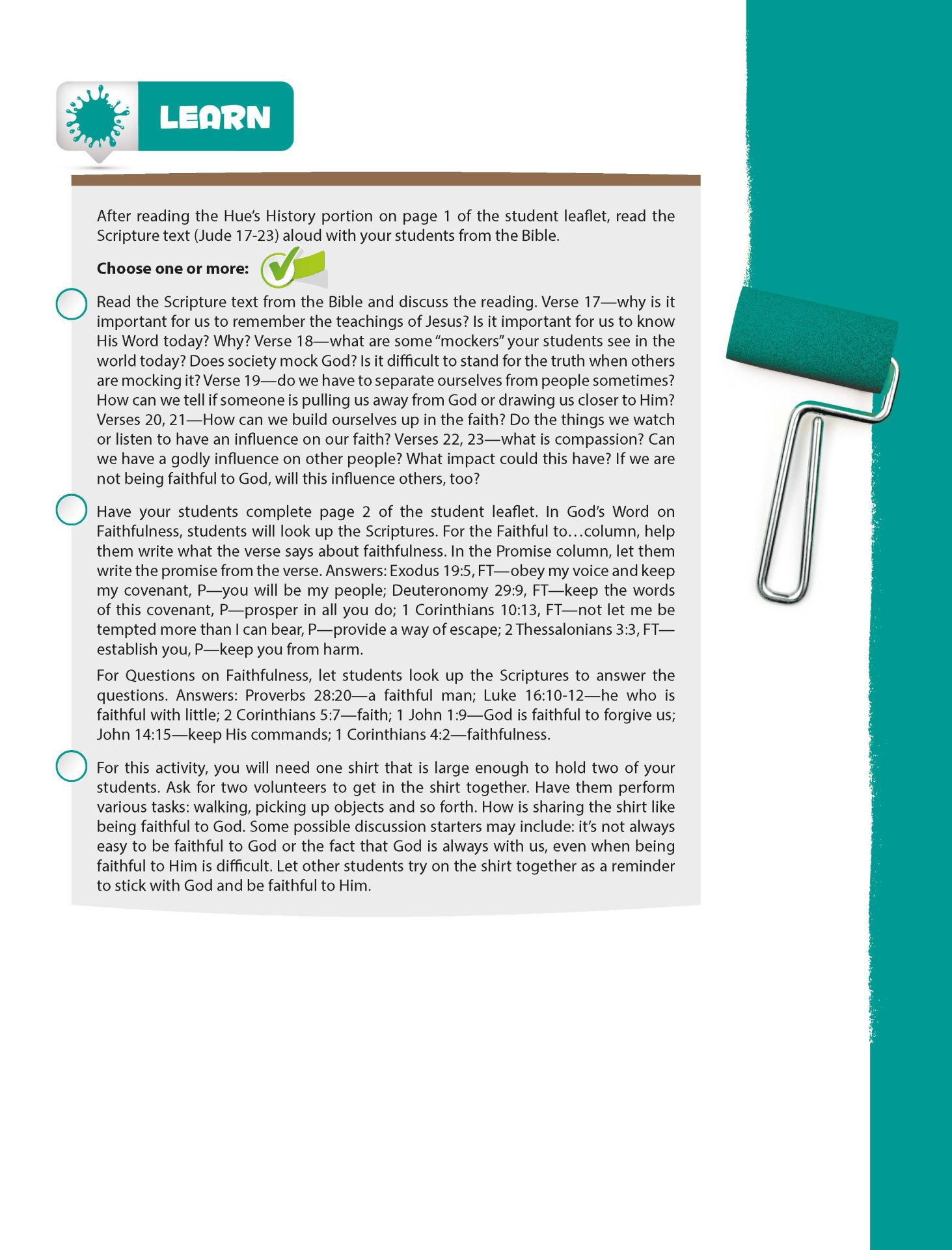 LEARN

After reading the Hue's History portion on page 1 of the student leaflet, read the Scripture text (Jude 17-23) aloud with your students from the Bible.

Choose one or more:

Read the Scripture text from the Bible and discuss the reading. Verse 17—why is it important for us to remember the teachings of Jesus? Is it important for us to know His Word today? Why? Verse 18—what are some "mockers" your students see in the world today? Does society mock God? Is it difficult to stand for the truth when others are mocking it? Verse 19—do we have to separate ourselves from people sometimes? How can we tell if someone is pulling us away from God or drawing us closer to Him? Verses 20, 21—How can we build ourselves up in the faith? Do the things we watch or listen to have an influence on our faith? Verses 22, 23—what is compassion? Can we have a godly influence on other people? What impact could this have? If we are not being faithful to God, will this influence others, too?

Have your students complete page 2 of the student leaflet. In God's Word on Faithfulness, students will look up the Scriptures. For the Faithful to…column, help them write what the verse says about faithfulness. In the Promise column, let them write the promise from the verse. Answers: Exodus 19:5, FT—obey my voice and keep my covenant, P—you will be my people; Deuteronomy 29:9, FT—keep the words of this covenant, P—prosper in all you do; 1 Corinthians 10:13, FT—not let me be tempted more than I can bear, P—provide a way of escape; 2 Thessalonians 3:3, FT—establish you, P—keep you from harm.

For Questions on Faithfulness, let students look up the Scriptures to answer the questions. Answers: Proverbs 28:20—a faithful man; Luke 16:10-12—he who is faithful with little; 2 Corinthians 5:7—faith; 1 John 1:9—God is faithful to forgive us; John 14:15—keep His commands; 1 Corinthians 4:2—faithfulness.

For this activity, you will need one shirt that is large enough to hold two of your students. Ask for two volunteers to get in the shirt together. Have them perform various tasks: walking, picking up objects and so forth. How is sharing the shirt like being faithful to God. Some possible discussion starters may include: it's not always easy to be faithful to God or the fact that God is always with us, even when being faithful to Him is difficult. Let other students try on the shirt together as a reminder to stick with God and be faithful to Him.